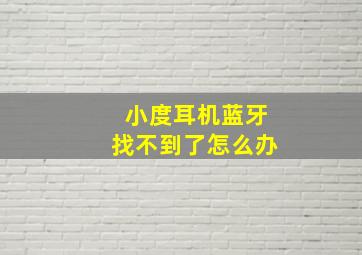 小度耳机蓝牙
找不到了怎么办